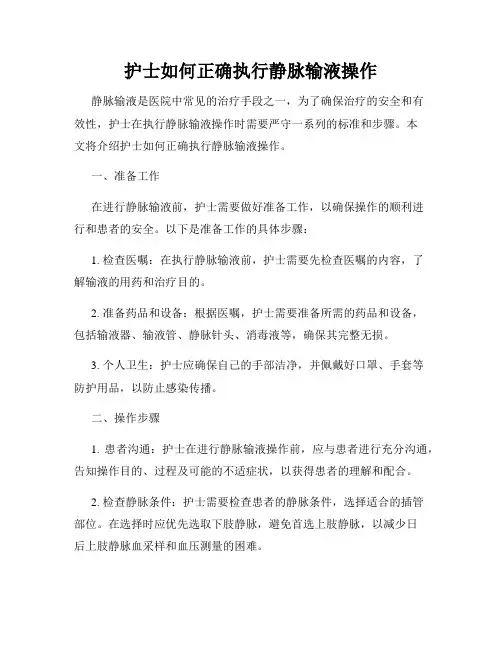 护士如何正确执行静脉输液操作

静脉输液是医院中常见的治疗手段之一，为了确保治疗的安全和有效性，护士在执行静脉输液操作时需要严守一系列的标准和步骤。本文将介绍护士如何正确执行静脉输液操作。

一、准备工作

在进行静脉输液前，护士需要做好准备工作，以确保操作的顺利进行和患者的安全。以下是准备工作的具体步骤：

1. 检查医嘱：在执行静脉输液前，护士需要先检查医嘱的内容，了解输液的用药和治疗目的。

2. 准备药品和设备：根据医嘱，护士需要准备所需的药品和设备，包括输液器、输液管、静脉针头、消毒液等，确保其完整无损。

3. 个人卫生：护士应确保自己的手部洁净，并佩戴好口罩、手套等防护用品，以防止感染传播。

二、操作步骤

1. 患者沟通：护士在进行静脉输液操作前，应与患者进行充分沟通，告知操作目的、过程及可能的不适症状，以获得患者的理解和配合。

2. 检查静脉条件：护士需要检查患者的静脉条件，选择适合的插管部位。在选择时应优先选取下肢静脉，避免首选上肢静脉，以减少日后上肢静脉血采样和血压测量的困难。